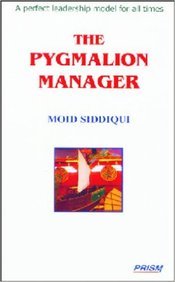 A perfect leadership model for all times

THE PYGMALION MANAGER

MOID SIDDIQUI

PRISM